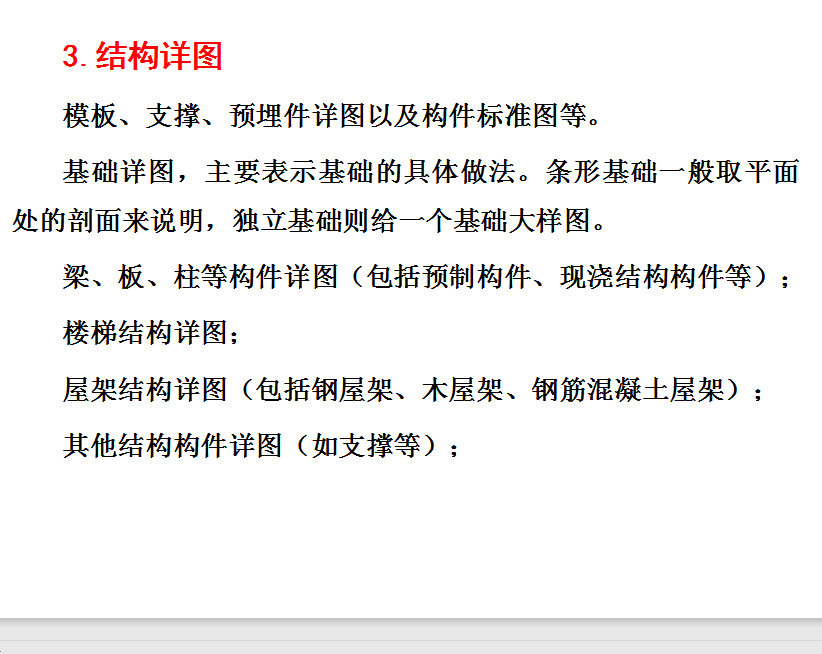 3. 结构详图

模板、支撑、预埋件详图以及构件标准图等。

基础详图，主要表示基础的具体做法。条形基础一般取平面处的剖面来说明，独立基础则给一个基础大样图。

梁、板、柱等构件详图（包括预制构件、现浇结构构件等）；

楼梯结构详图；

屋架结构详图（包括钢屋架、木屋架、钢筋混凝土屋架）；

其他结构构件详图（如支撑等）；